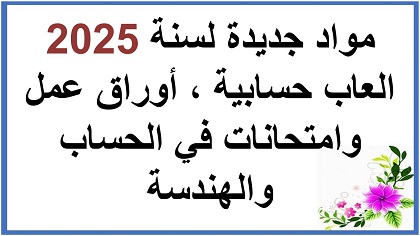 مواد جديدة لسنة 2025 العاب حسابية ، أوراق عمل وامتحانات في الحساب والهندسة